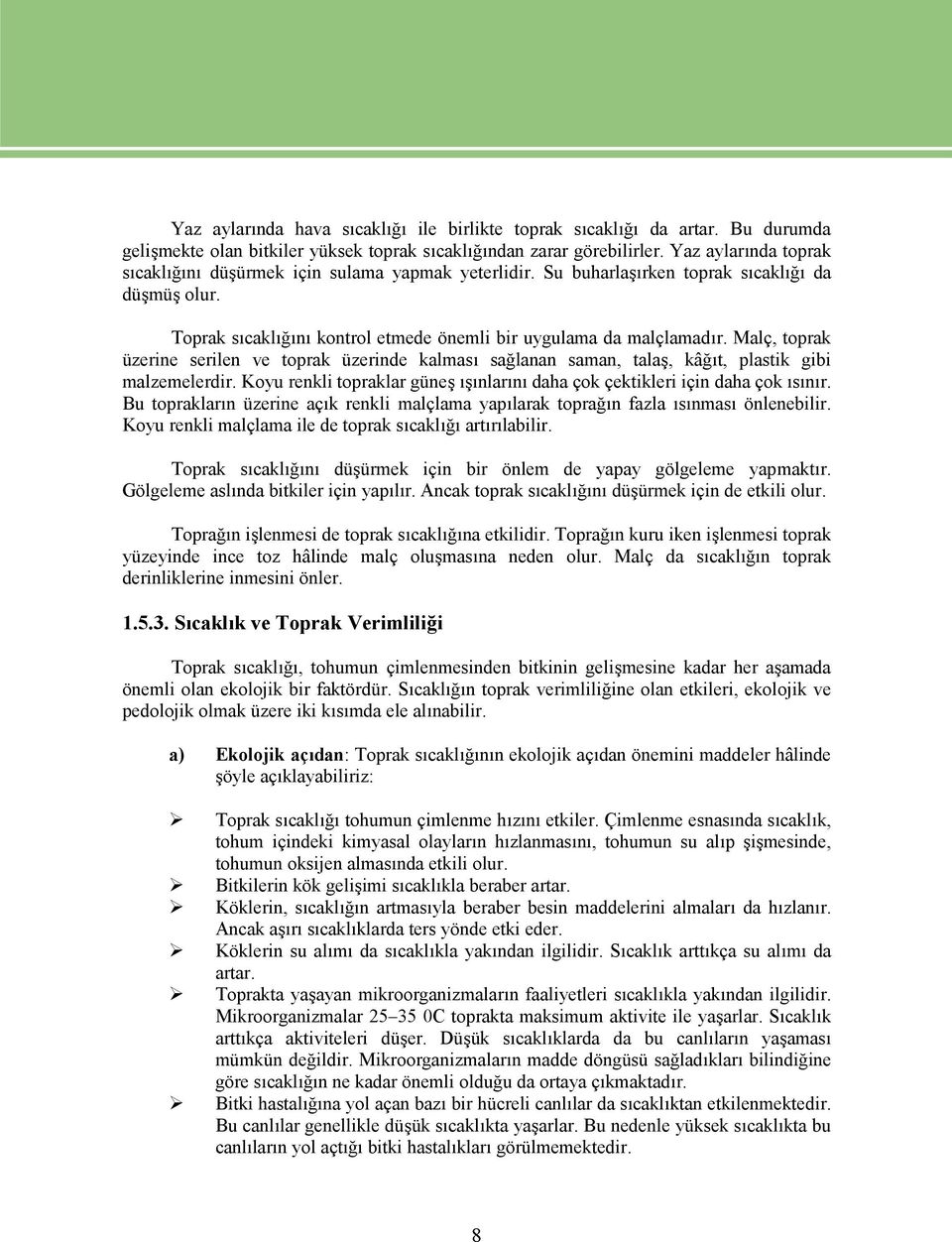 Yaz aylarında hava sıcaklığı ile birlikte toprak sıcaklığı da artar. Bu durumda gelişmekte olan bitkiler yüksek toprak sıcaklığından zarar görebilirler. Yaz aylarında toprak sıcaklığını düşürmek için sulama yapmak yeterlidir. Su buharlaşırken toprak sıcaklığı da düşmüş olur.

Toprak sıcaklığını kontrol etmede önemli bir uygulama da malçlamadır. Malç, toprak üzerine serilen ve toprak üzerinde kalması sağlanan saman, talaş, kâğıt, plastik gibi malzemelerdir. Koyu renkli topraklar güneş ışınlarını daha çok çektikleri için daha çok ısınır. Bu toprakların üzerine açık renkli malçlama yapılarak toprağın fazla ısınması önlenebilir. Koyu renkli malçlama ile de toprak sıcaklığı artırılabilir.

Toprak sıcaklığını düşürmek için bir önlem de yapay gölgeleme yapmaktır. Gölgeleme aslında bitkiler için yapılır. Ancak toprak sıcaklığını düşürmek için de etkili olur.

Toprağın işlenmesi de toprak sıcaklığına etkilidir. Toprağın kuru iken işlenmesi toprak yüzeyinde ince toz hâlinde malç oluşmasına neden olur. Malç da sıcaklığın toprak derinliklerine inmesini önler.

1.5.3. Sıcaklık ve Toprak Verimliliği

Toprak sıcaklığı, tohumun çimlenmesinden bitkinin gelişmesine kadar her aşamada önemli olan ekolojik bir faktördür. Sıcaklığın toprak verimliliğine olan etkileri, ekolojik ve pedolojik olmak üzere iki kısımda ele alınabilir.

a) Ekolojik açıdan: Toprak sıcaklığının ekolojik açıdan önemini maddeler hâlinde şöyle açıklayabiliriz:

➢ Toprak sıcaklığı tohumun çimlenme hızını etkiler. Çimlenme esnasında sıcaklık, tohum içindeki kimyasal olayların hızlanmasını, tohumun su alıp şişmesinde, tohumun oksijen almasında etkili olur.
➢ Bitkilerin kök gelişimi sıcaklıkla beraber artar.
➢ Köklerin, sıcaklığın artmasıyla beraber besin maddelerini almaları da hızlanır. Ancak aşırı sıcaklıklarda ters yönde etki eder.
➢ Köklerin su alımı da sıcaklıkla yakından ilgilidir. Sıcaklık arttıkça su alımı da artar.
➢ Toprakta yaşayan mikroorganizmaların faaliyetleri sıcaklıkla yakından ilgilidir. Mikroorganizmalar 25–35 0C toprakta maksimum aktivite ile yaşarlar. Sıcaklık arttıkça aktiviteleri düşer. Düşük sıcaklıklarda da bu canlıların yaşaması mümkün değildir. Mikroorganizmaların madde döngüsü sağladıkları bilindiğine göre sıcaklığın ne kadar önemli olduğu da ortaya çıkmaktadır.
➢ Bitki hastalığına yol açan bazı bir hücreli canlılar da sıcaklıktan etkilenmektedir. Bu canlılar genellikle düşük sıcaklıkta yaşarlar. Bu nedenle yüksek sıcaklıkta bu canlıların yol açtığı bitki hastalıkları görülmemektedir.

8